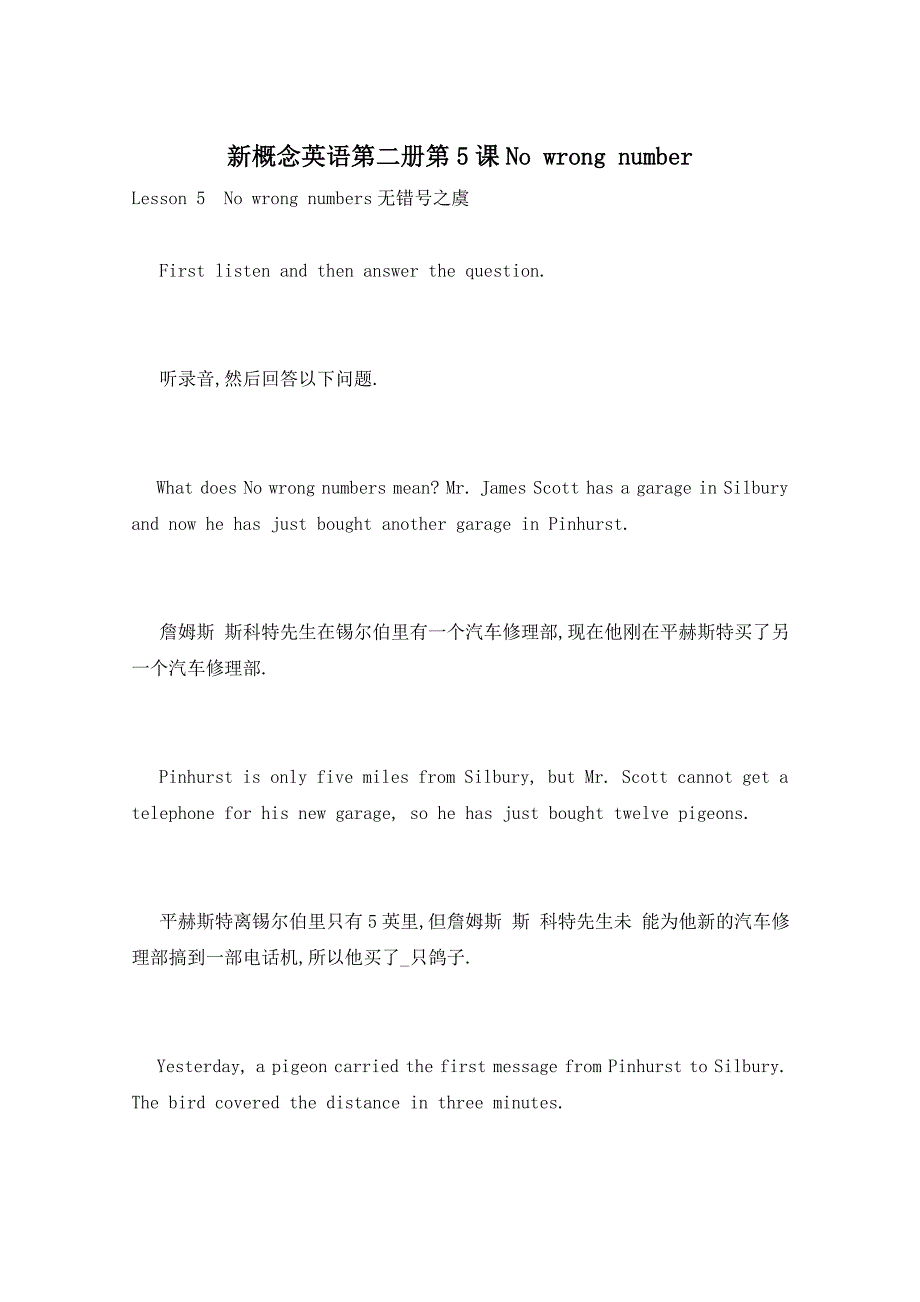 新概念英语第二册第5课No wrong number

Lesson 5  No wrong numbers无错号之虞

First listen and then answer the question.

听录音,然后回答以下问题.

What does No wrong numbers mean? Mr. James Scott has a garage in Silbury and now he has just bought another garage in Pinhurst.

詹姆斯 斯科特先生在锡尔伯里有一个汽车修理部,现在他刚在平赫斯特买了另一个汽车修理部.

Pinhurst is only five miles from Silbury, but Mr. Scott cannot get a telephone for his new garage, so he has just bought twelve pigeons.

平赫斯特离锡尔伯里只有5英里,但詹姆斯 斯 科特先生未 能为他新的汽车修理部搞到一部电话机,所以他买了_只鸽子.

Yesterday, a pigeon carried the first message from Pinhurst to Silbury. The bird covered the distance in three minutes.